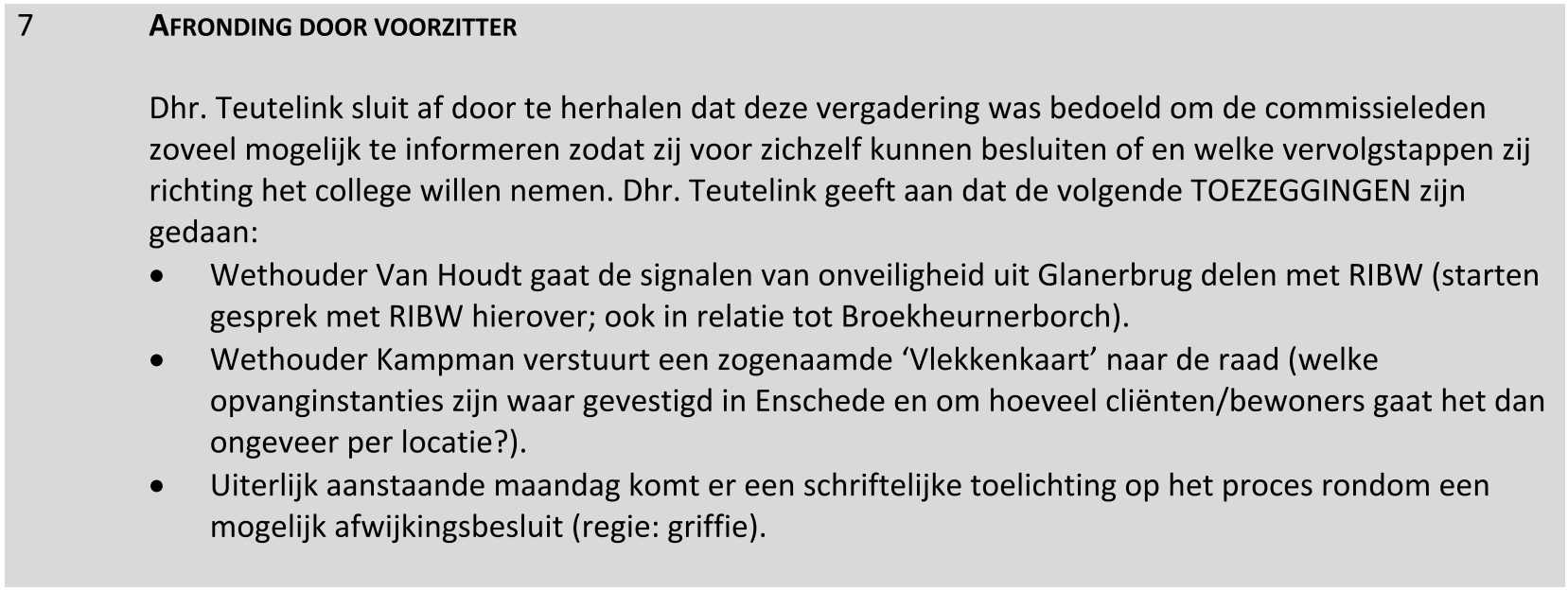 7

AFRONDING DOOR VOORZITTER

Dhr. Teutelink sluit af door te herhalen dat deze vergadering was bedoeld om de commissieleden zoveel mogelijk te informeren zodat zij voor zichzelf kunnen besluiten of en welke vervolgstappen zij richting het college willen nemen. Dhr. Teutelink geeft aan dat de volgende TOEZEGGINGEN zijn gedaan:

• Wethouder Van Houdt gaat de signalen van onveiligheid uit Glanerbrug delen met RIBW (starten gesprek met RIBW hierover; ook in relatie tot Broekheurnerborch).
• Wethouder Kampman verstuurt een zogenaamde 'Vlekkenkaart' naar de raad (welke opvanginstanties zijn waar gevestigd in Enschede en om hoeveel cliënten/bewoners gaat het dan ongeveer per locatie?).
• Uiterlijk aanstaande maandag komt er een schriftelijke toelichting op het proces rondom een mogelijk afwijkingsbesluit (regie: griffie).